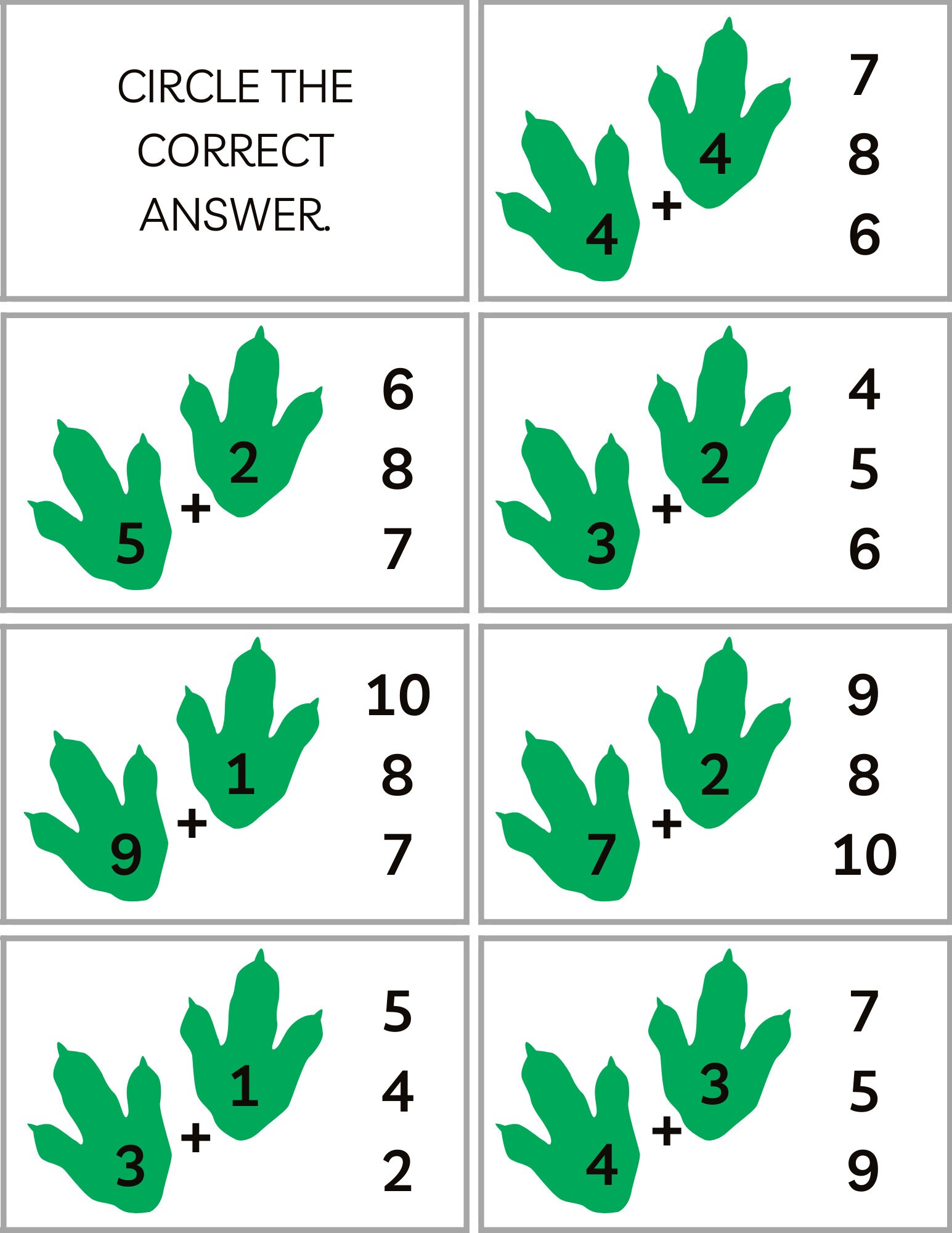 CIRCLE THE CORRECT ANSWER.

4 + 4

7
8
6

5 + 2

6
8
7

3 + 2

4
5
6

9 + 1

10
8
7

7 + 2

9
8
10

3 + 1

5
4
2

4 + 3

7
5
9